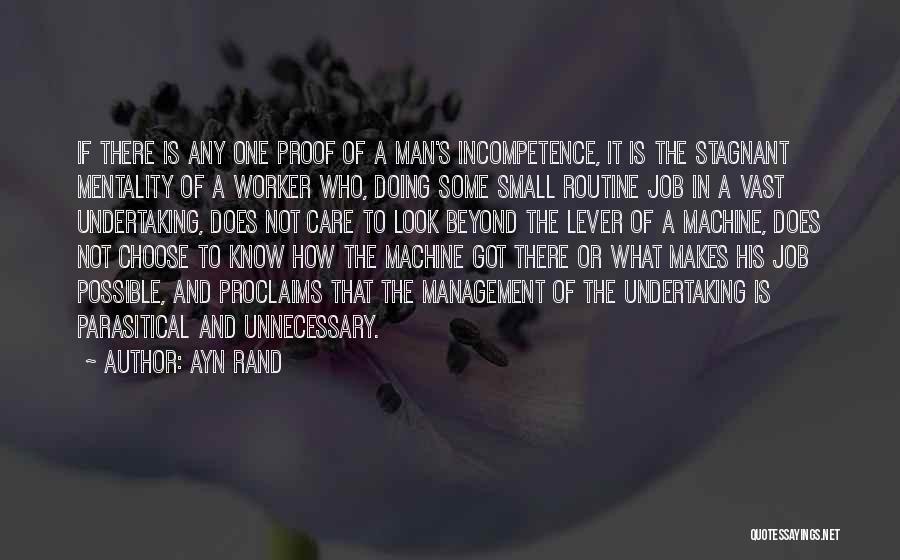 IF THERE IS ANY ONE PROOF OF A MAN'S INCOMPETENCE, IT IS THE STAGNANT MENTALITY OF A WORKER WHO, DOING SOME SMALL ROUTINE JOB IN A VAST UNDERTAKING, DOES NOT CARE TO LOOK BEYOND THE LEVER OF A MACHINE, DOES NOT CHOOSE TO KNOW HOW THE MACHINE GOT THERE OR WHAT MAKES HIS JOB POSSIBLE, AND PROCLAIMS THAT THE MANAGEMENT OF THE UNDERTAKING IS PARASITICAL AND UNNECESSARY.

~ AUTHOR: AYN RAND

QUOTESSAYINGS.NET